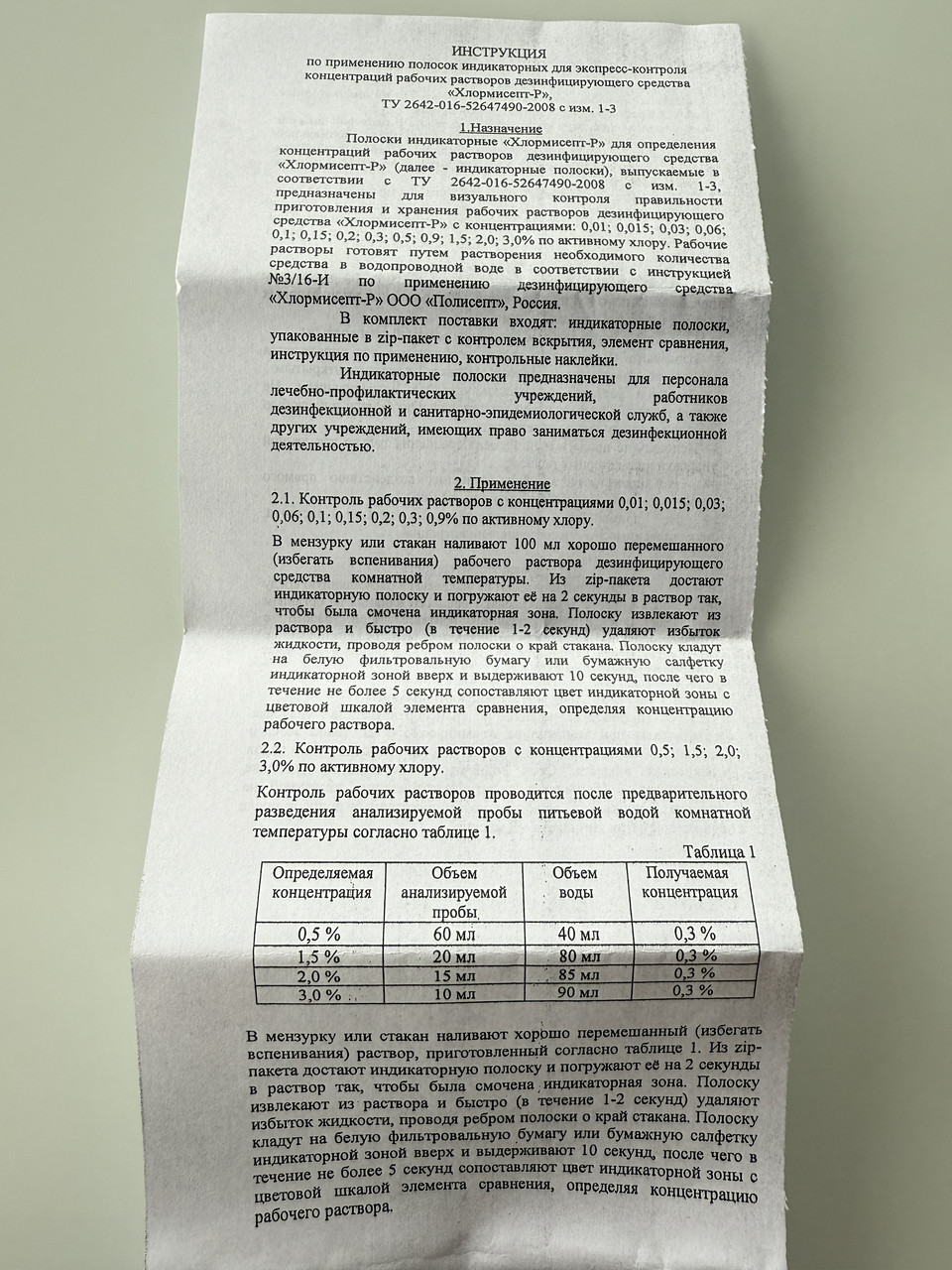 ИНСТРУКЦИЯ
по применению полосок индикаторных для экспресс-контроля концентраций рабочих растворов дезинфицирующего средства «Хлормисепт-Р»,
ТУ 2642-016-52647490-2008 с изм. 1-3

1.Назначение

Полоски индикаторные «Хлормисепт-Р» для определения концентраций рабочих растворов дезинфицирующего средства «Хлормисепт-Р» (далее - индикаторные полоски), выпускаемые в соответствии с ТУ 2642-016-52647490-2008 с изм. 1-3, предназначены для визуального контроля правильности приготовления и хранения рабочих растворов дезинфицирующего средства «Хлормисепт-Р» с концентрациями: 0,01; 0,015; 0,03; 0,06; 0,1; 0,15; 0,2; 0,3; 0,5; 0,9; 1,5; 2,0; 3,0% по активному хлору. Рабочие растворы готовят путем растворения необходимого количества средства в водопроводной воде в соответствии с инструкцией №3/16-И по применению дезинфицирующего средства «Хлормисепт-Р» ООО «Полисепт», Россия.

В комплект поставки входят: индикаторные полоски, упакованные в zip-пакет с контролем вскрытия, элемент сравнения, инструкция по применению, контрольные наклейки.

Индикаторные полоски предназначены для персонала лечебно-профилактических учреждений, работников дезинфекционной и санитарно-эпидемиологической служб, а также других учреждений, имеющих право заниматься дезинфекционной деятельностью.

2. Применение

2.1. Контроль рабочих растворов с концентрациями 0,01; 0,015; 0,03; 0,06; 0,1; 0,15; 0,2; 0,3; 0,9% по активному хлору.

В мензурку или стакан наливают 100 мл хорошо перемешанного (избегать вспенивания) рабочего раствора дезинфицирующего средства комнатной температуры. Из zip-пакета достают индикаторную полоску и погружают её на 2 секунды в раствор так, чтобы была смочена индикаторная зона. Полоску извлекают из раствора и быстро (в течение 1-2 секунд) удаляют избыток жидкости, проводя ребром полоски о край стакана. Полоску кладут на белую фильтровальную бумагу или бумажную салфетку индикаторной зоной вверх и выдерживают 10 секунд, после чего в течение не более 5 секунд сопоставляют цвет индикаторной зоны с цветовой шкалой элемента сравнения, определяя концентрацию рабочего раствора.

2.2. Контроль рабочих растворов с концентрациями 0,5; 1,5; 2,0; 3,0% по активному хлору.

Контроль рабочих растворов проводится после предварительного разведения анализируемой пробы питьевой водой комнатной температуры согласно таблице 1.

Таблица 1

| Определяемая концентрация | Объем анализируемой пробы | Объем воды | Получаемая концентрация |
|---|---|---|---|
| 0,5 % | 60 мл | 40 мл | 0,3 % |
| 1,5 % | 20 мл | 80 мл | 0,3 % |
| 2,0 % | 15 мл | 85 мл | 0,3 % |
| 3,0 % | 10 мл | 90 мл | 0,3 % |

В мензурку или стакан наливают хорошо перемешанный (избегать вспенивания) раствор, приготовленный согласно таблице 1. Из zip-пакета достают индикаторную полоску и погружают её на 2 секунды в раствор так, чтобы была смочена индикаторная зона. Полоску извлекают из раствора и быстро (в течение 1-2 секунд) удаляют избыток жидкости, проводя ребром полоски о край стакана. Полоску кладут на белую фильтровальную бумагу или бумажную салфетку индикаторной зоной вверх и выдерживают 10 секунд, после чего в течение не более 5 секунд сопоставляют цвет индикаторной зоны с цветовой шкалой элемента сравнения, определяя концентрацию рабочего раствора.